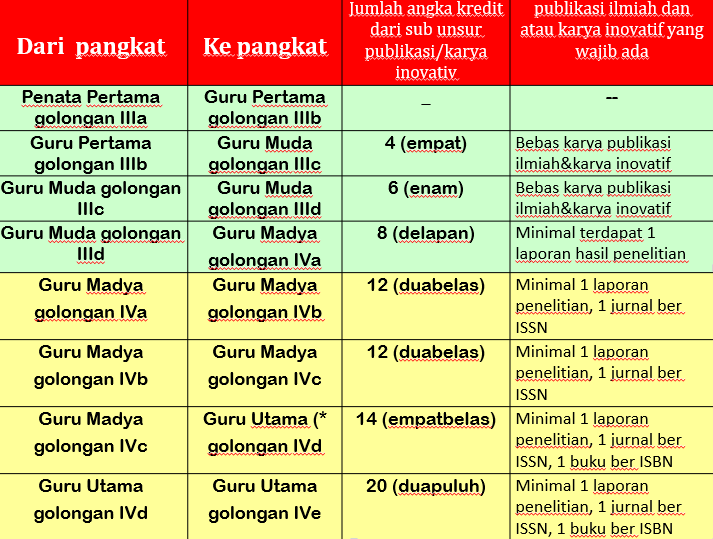 | Dari pangkat | Ke pangkat | Jumlah angka kredit dari sub unsur publikasi/karya inovativ | publikasi ilmiah dan atau karya inovatif yang wajib ada |
|---|---|---|---|
| Penata Pertama golongan IIIa | Guru Pertama golongan IIIb | _ | -- |
| Guru Pertama golongan IIIb | Guru Muda golongan IIIc | 4 (empat) | Bebas karya publikasi ilmiah&karya inovatif |
| Guru Muda golongan IIIc | Guru Muda golongan IIId | 6 (enam) | Bebas karya publikasi ilmiah&karya inovatif |
| Guru Muda golongan IIId | Guru Madya golongan IVa | 8 (delapan) | Minimal terdapat 1 laporan hasil penelitian |
| Guru Madya golongan IVa | Guru Madya golongan IVb | 12 (duabelas) | Minimal 1 laporan penelitian, 1 jurnal ber ISSN |
| Guru Madya golongan IVb | Guru Madya golongan IVc | 12 (duabelas) | Minimal 1 laporan penelitian, 1 jurnal ber ISSN |
| Guru Madya golongan IVc | Guru Utama (* golongan IVd | 14 (empatbelas) | Minimal 1 laporan penelitian, 1 jurnal ber ISSN, 1 buku ber ISBN |
| Guru Utama golongan IVd | Guru Utama golongan IVe | 20 (duapuluh) | Minimal 1 laporan penelitian, 1 jurnal ber ISSN, 1 buku ber ISBN |